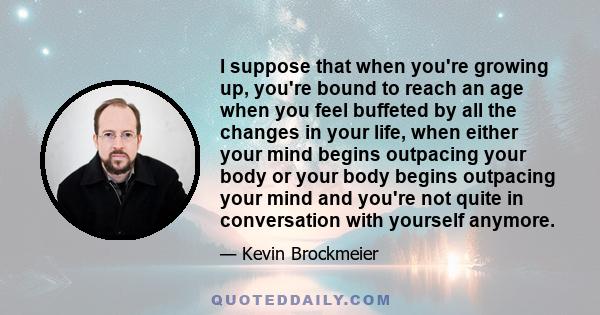 I suppose that when you're growing up, you're bound to reach an age when you feel buffeted by all the changes in your life, when either your mind begins outpacing your body or your body begins outpacing your mind and you're not quite in conversation with yourself anymore.

— Kevin Brockmeier

QUOTEDDAILY.COM